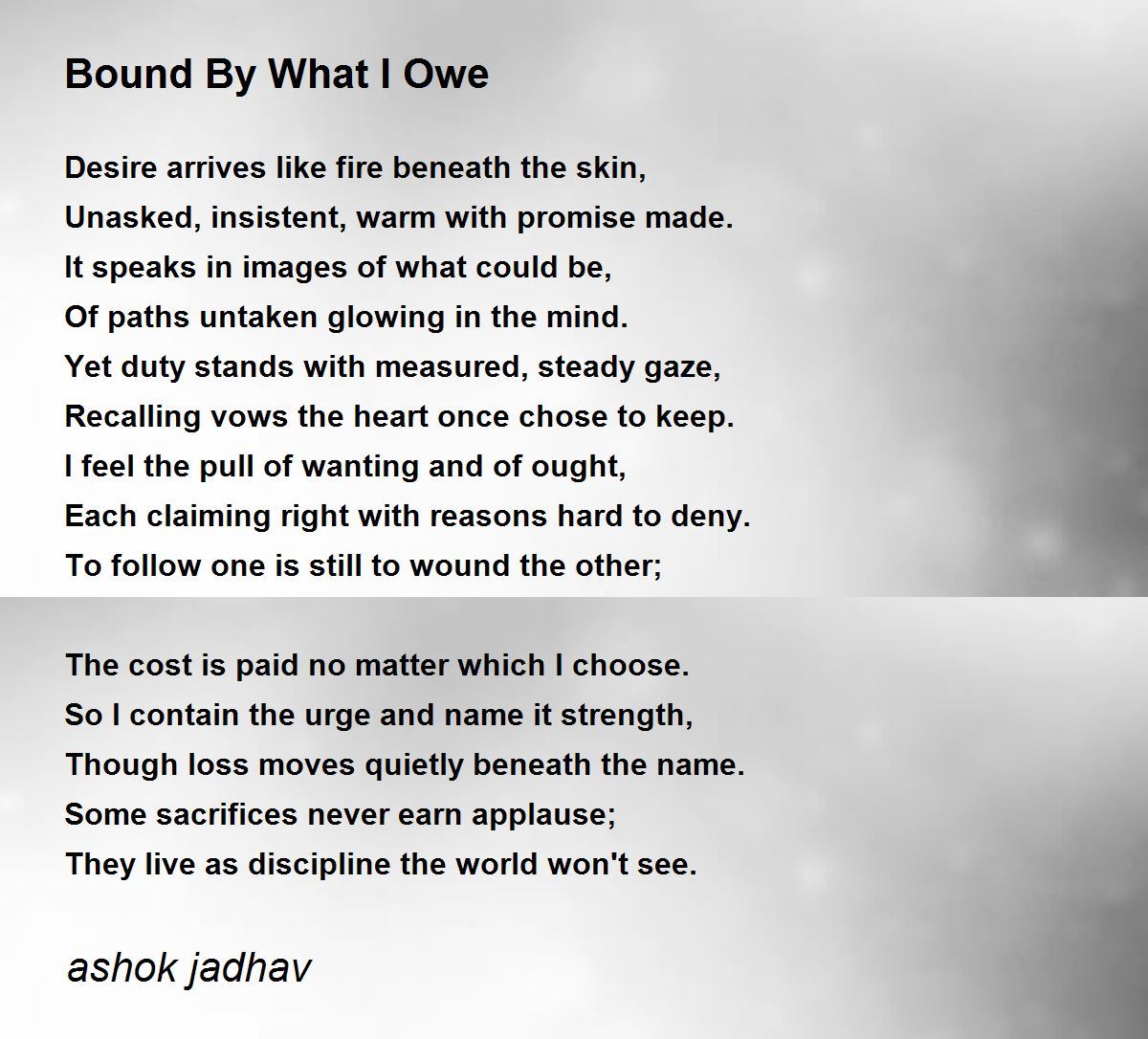 Bound By What I Owe

Desire arrives like fire beneath the skin,
Unasked, insistent, warm with promise made.
It speaks in images of what could be,
Of paths untaken glowing in the mind.
Yet duty stands with measured, steady gaze,
Recalling vows the heart once chose to keep.
I feel the pull of wanting and of ought,
Each claiming right with reasons hard to deny.
To follow one is still to wound the other;

The cost is paid no matter which I choose.
So I contain the urge and name it strength,
Though loss moves quietly beneath the name.
Some sacrifices never earn applause;
They live as discipline the world won't see.

ashok jadhav